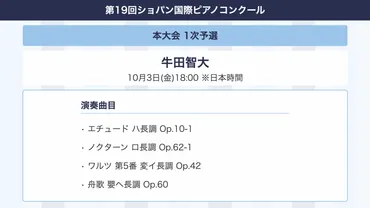 第19回ショパン国際ピアノコンクール

本大会 1次予選

牛田智大

10月3日(金)18:00 ※日本時間

演奏曲目

・エチュード ハ長調 Op.10-1

・ノクターン ロ長調 Op.62-1

・ワルツ 第5番 変イ長調 Op.42

・舟歌 嬰ヘ長調 Op.60